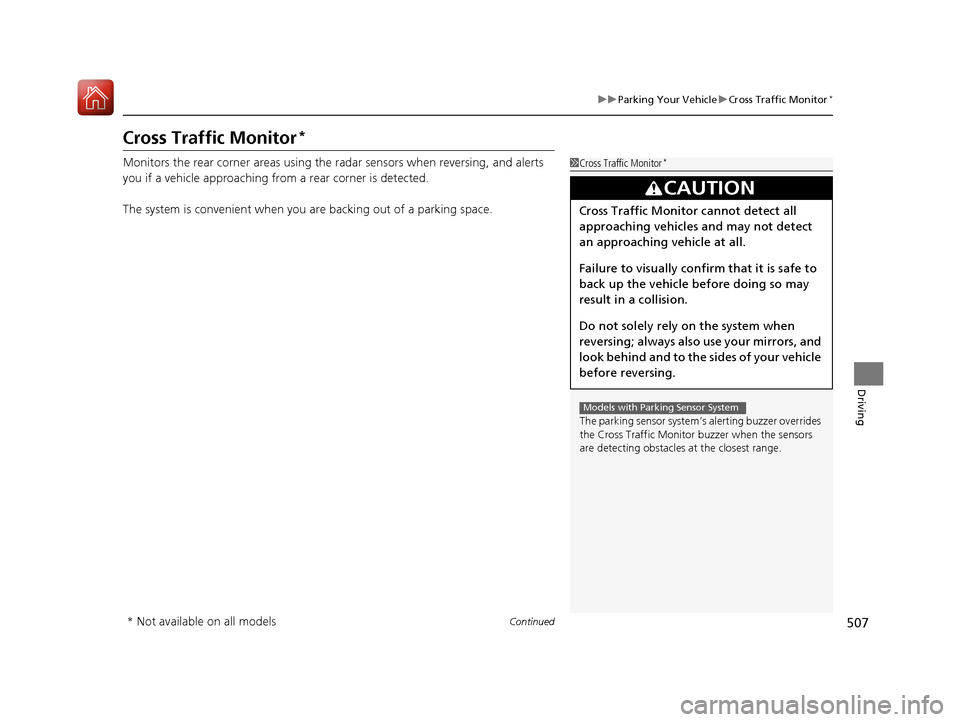 ▶▶Parking Your Vehicle▶Cross Traffic Monitor*

Cross Traffic Monitor*

Monitors the rear corner areas using the radar sensors when reversing, and alerts you if a vehicle approaching from a rear corner is detected.

The system is convenient when you are backing out of a parking space.

Cross Traffic Monitor*

CAUTION

Cross Traffic Monitor cannot detect all approaching vehicles and may not detect an approaching vehicle at all.

Failure to visually confirm that it is safe to back up the vehicle before doing so may result in a collision.

Do not solely rely on the system when reversing; always also use your mirrors, and look behind and to the sides of your vehicle before reversing.

Models with Parking Sensor System

The parking sensor system's alerting buzzer overrides the Cross Traffic Monitor buzzer when the sensors are detecting obstacles at the closest range.

Driving

* Not available on all models

Continued

507

carmanualsonline.info